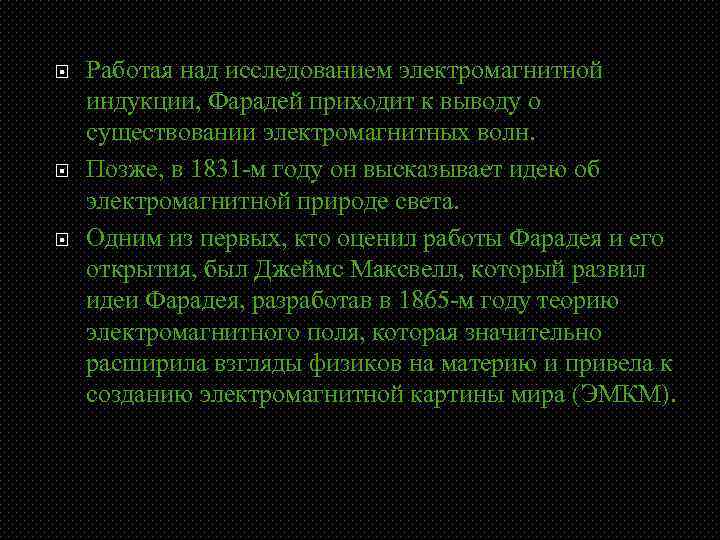 Работая над исследованием электромагнитной индукции, Фарадей приходит к выводу о существовании электромагнитных волн.

Позже, в 1831-м году он высказывает идею об электромагнитной природе света.

Одним из первых, кто оценил работы Фарадея и его открытия, был Джеймс Максвелл, который развил идеи Фарадея, разработав в 1865-м году теорию электромагнитного поля, которая значительно расширила взгляды физиков на материю и привела к созданию электромагнитной картины мира (ЭМКМ).